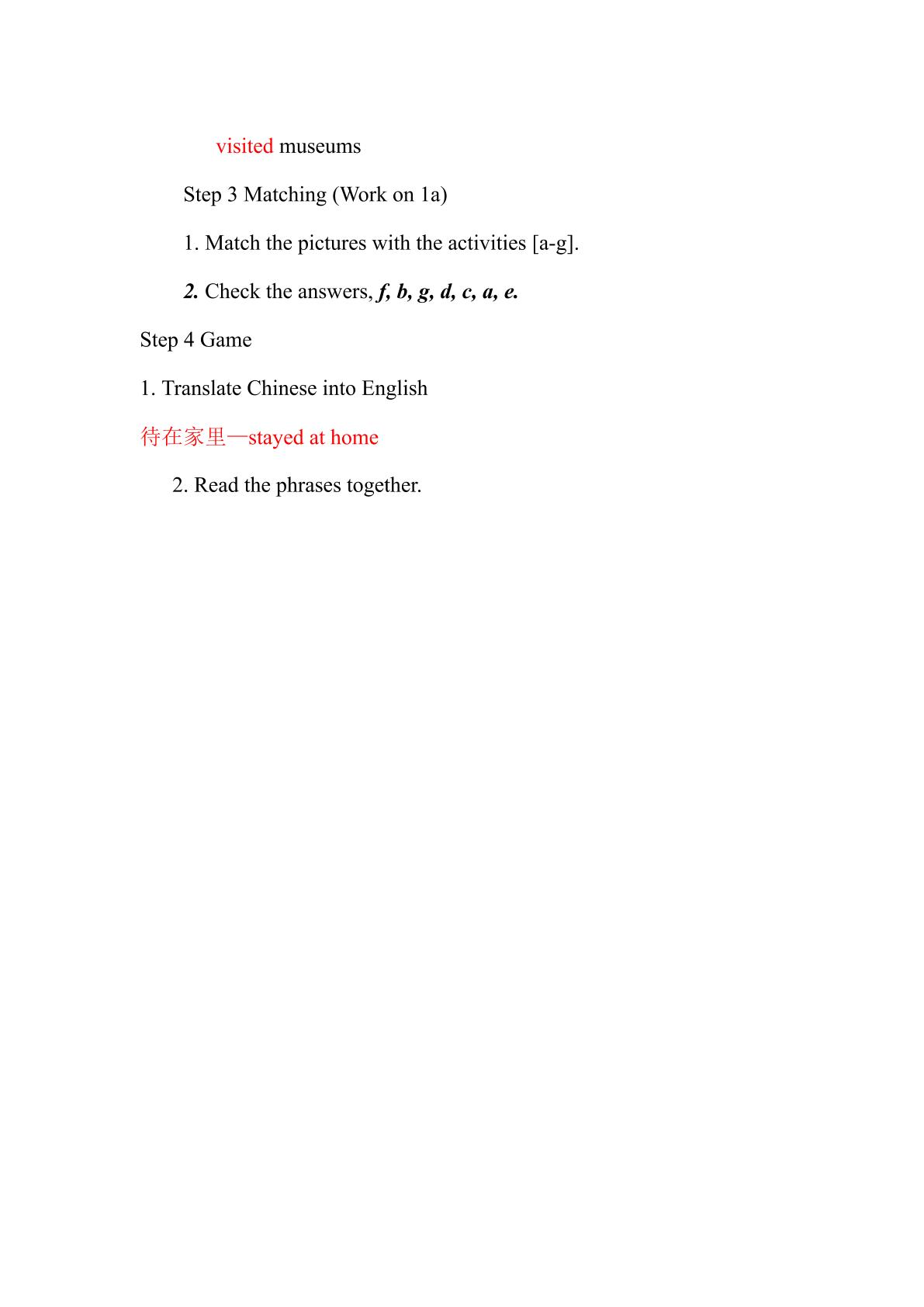 visited museums

Step 3 Matching (Work on 1a)

1. Match the pictures with the activities [a-g].

2. Check the answers, f, b, g, d, c, a, e.

Step 4 Game

1. Translate Chinese into English

待在家里—stayed at home

2. Read the phrases together.